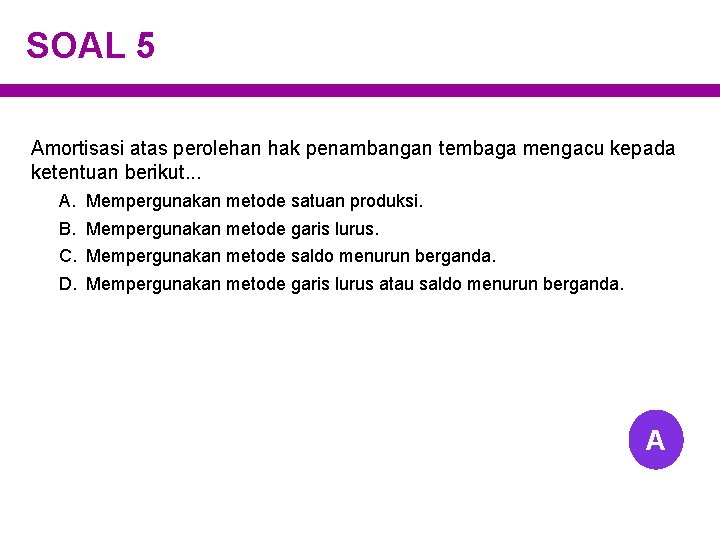 SOAL 5

Amortisasi atas perolehan hak penambangan tembaga mengacu kepada ketentuan berikut...

A. Mempergunakan metode satuan produksi.
B. Mempergunakan metode garis lurus.
C. Mempergunakan metode saldo menurun berganda.
D. Mempergunakan metode garis lurus atau saldo menurun berganda.

A